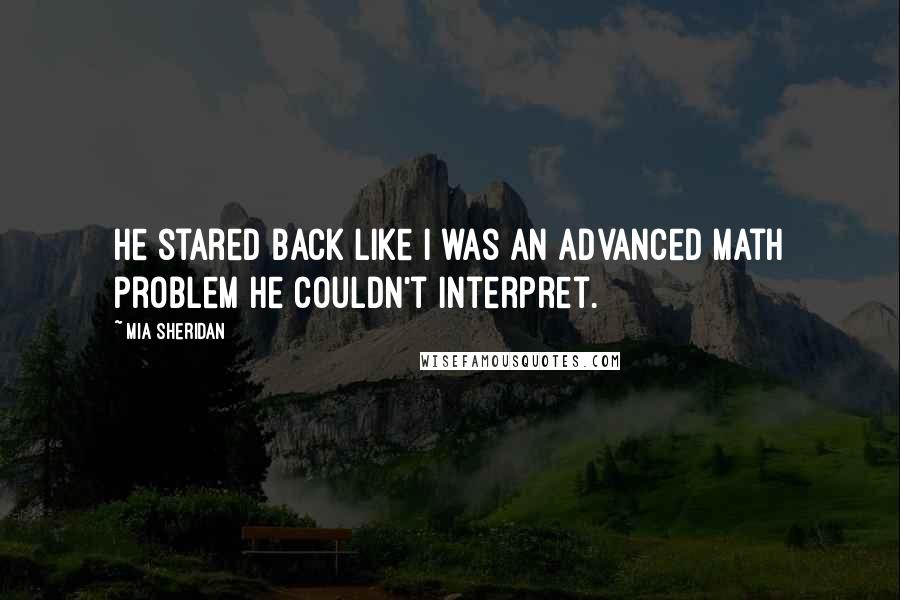 HE STARED BACK LIKE I WAS AN ADVANCED MATH PROBLEM HE COULDN'T INTERPRET.

~ MIA SHERIDAN

WISEFAMOUSQUOTES.COM